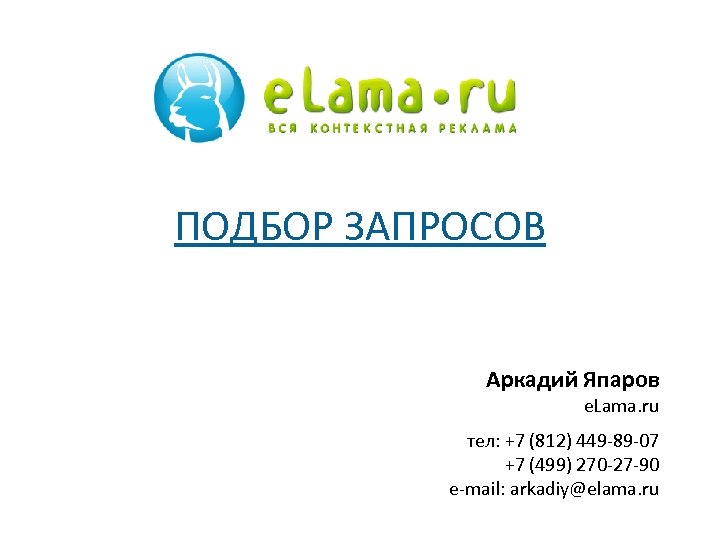 eLama•ru
ВСЯ КОНТЕКСТНАЯ РЕКЛАМА

ПОДБОР ЗАПРОСОВ

Аркадий Япаров
eLama.ru

тел: +7 (812) 449-89-07
+7 (499) 270-27-90
e-mail: arkadiy@elama.ru